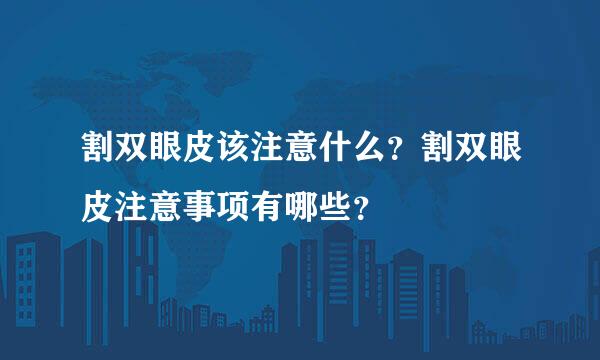 割双眼皮该注意什么？割双眼皮注意事项有哪些？